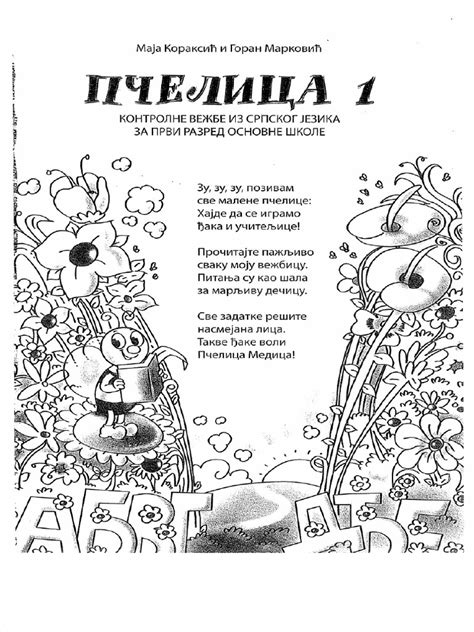 Маја Кораксић и Горан Марковић

ПЧЕЛИЦА 1

КОНТРОЛНЕ ВЕЖБЕ ИЗ СРПСКОГ ЈЕЗИКА ЗА ПРВИ РАЗРЕД ОСНОВНЕ ШКОЛЕ

Зу, зу, зу, позивам
све малене пчелице:
Хајде да се играмо
Ђака и учитељице!

Прочитајте пажљиво
сваку моју вежбицу.
Питања су као шала
за марљиву дечицу.

Све задатке решите
насмејана лица.
Такве ђаке воли
Пчелица Медица!

А Б В Г Д Ђ Е